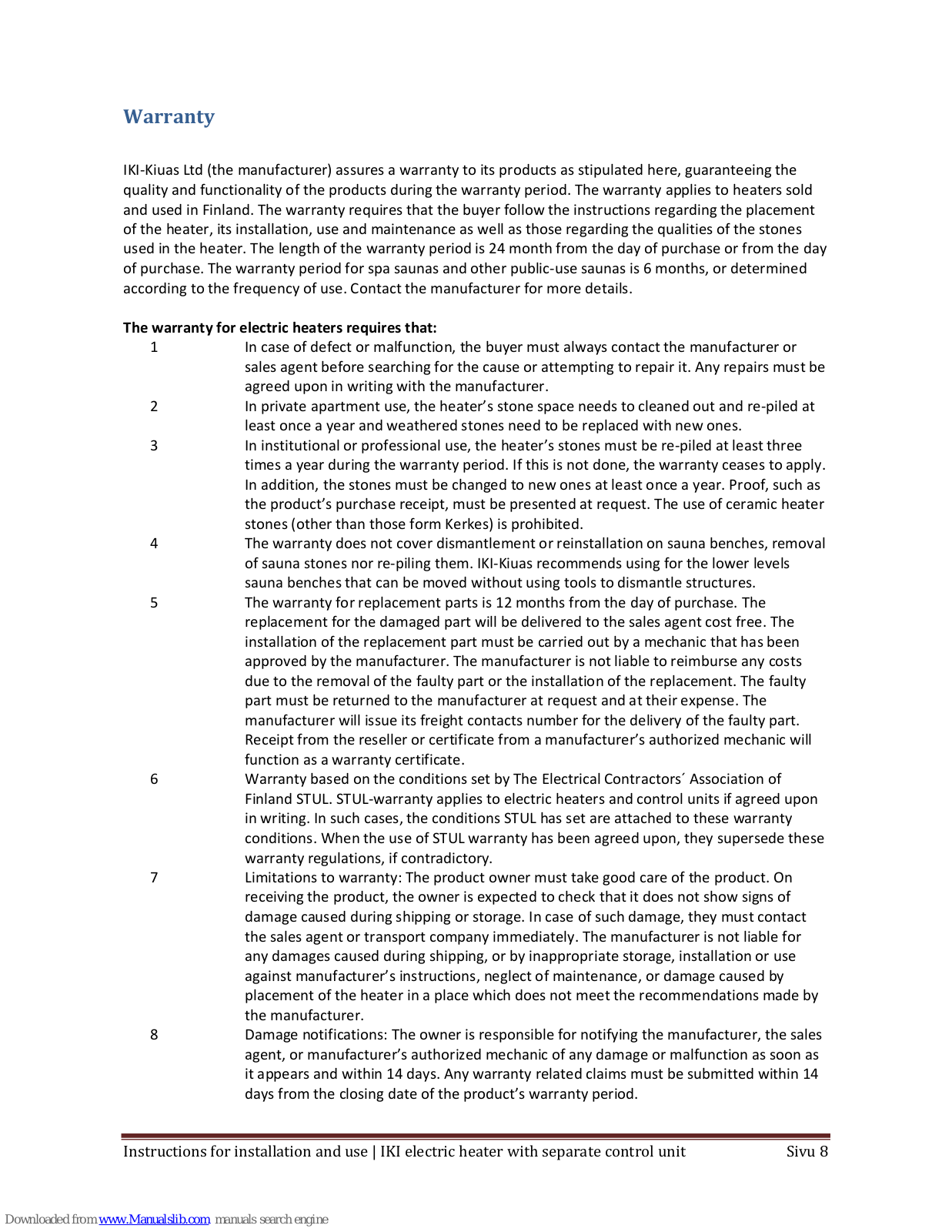 Warranty

IKI-Kiuas Ltd (the manufacturer) assures a warranty to its products as stipulated here, guaranteeing the quality and functionality of the products during the warranty period. The warranty applies to heaters sold and used in Finland. The warranty requires that the buyer follow the instructions regarding the placement of the heater, its installation, use and maintenance as well as those regarding the qualities of the stones used in the heater. The length of the warranty period is 24 month from the day of purchase or from the day of purchase. The warranty period for spa saunas and other public-use saunas is 6 months, or determined according to the frequency of use. Contact the manufacturer for more details.

The warranty for electric heaters requires that:

1 In case of defect or malfunction, the buyer must always contact the manufacturer or sales agent before searching for the cause or attempting to repair it. Any repairs must be agreed upon in writing with the manufacturer.

2 In private apartment use, the heater's stone space needs to cleaned out and re-piled at least once a year and weathered stones need to be replaced with new ones.

3 In institutional or professional use, the heater's stones must be re-piled at least three times a year during the warranty period. If this is not done, the warranty ceases to apply. In addition, the stones must be changed to new ones at least once a year. Proof, such as the product's purchase receipt, must be presented at request. The use of ceramic heater stones (other than those form Kerkes) is prohibited.

4 The warranty does not cover dismantlement or reinstallation on sauna benches, removal of sauna stones nor re-piling them. IKI-Kiuas recommends using for the lower levels sauna benches that can be moved without using tools to dismantle structures.

5 The warranty for replacement parts is 12 months from the day of purchase. The replacement for the damaged part will be delivered to the sales agent cost free. The installation of the replacement part must be carried out by a mechanic that has been approved by the manufacturer. The manufacturer is not liable to reimburse any costs due to the removal of the faulty part or the installation of the replacement. The faulty part must be returned to the manufacturer at request and at their expense. The manufacturer will issue its freight contacts number for the delivery of the faulty part. Receipt from the reseller or certificate from a manufacturer's authorized mechanic will function as a warranty certificate.

6 Warranty based on the conditions set by The Electrical Contractors´ Association of Finland STUL. STUL-warranty applies to electric heaters and control units if agreed upon in writing. In such cases, the conditions STUL has set are attached to these warranty conditions. When the use of STUL warranty has been agreed upon, they supersede these warranty regulations, if contradictory.

7 Limitations to warranty: The product owner must take good care of the product. On receiving the product, the owner is expected to check that it does not show signs of damage caused during shipping or storage. In case of such damage, they must contact the sales agent or transport company immediately. The manufacturer is not liable for any damages caused during shipping, or by inappropriate storage, installation or use against manufacturer's instructions, neglect of maintenance, or damage caused by placement of the heater in a place which does not meet the recommendations made by the manufacturer.

8 Damage notifications: The owner is responsible for notifying the manufacturer, the sales agent, or manufacturer's authorized mechanic of any damage or malfunction as soon as it appears and within 14 days. Any warranty related claims must be submitted within 14 days from the closing date of the product's warranty period.

Instructions for installation and use | IKI electric heater with separate control unit Sivu 8

Downloaded from www.Manualslib.com manuals search engine